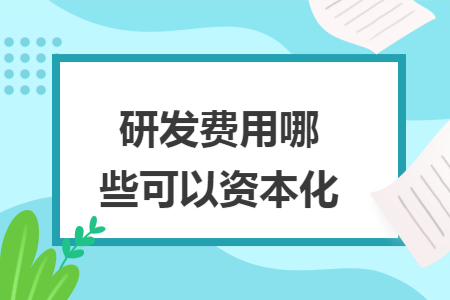 研发费用哪些可以资本化